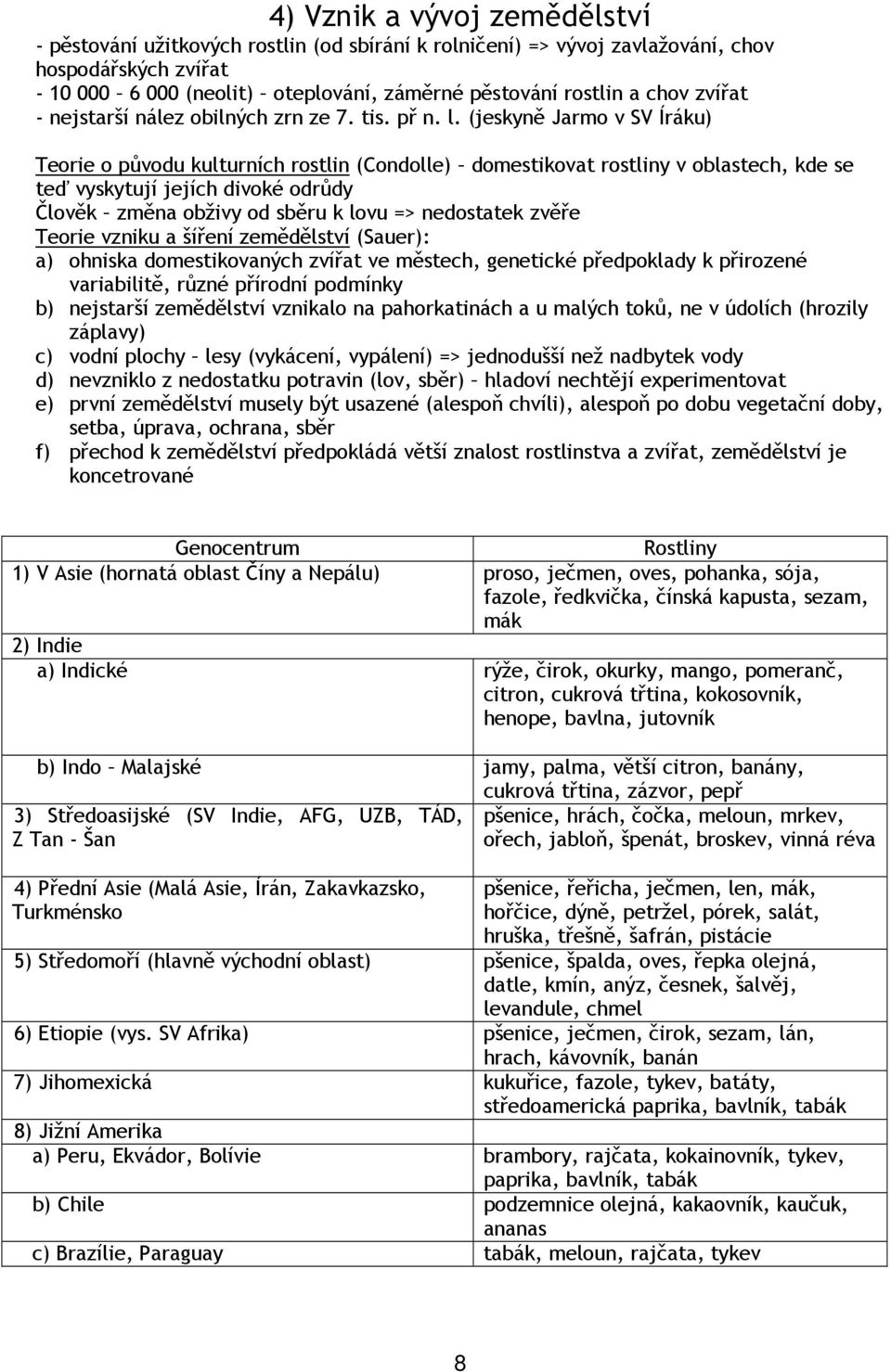 4) Vznik a vývoj zemědělství

- pěstování užitkových rostlin (od sbírání k rolničení) => vývoj zavlažování, chov hospodářských zvířat
- 10 000 – 6 000 (neolit) – oteplování, záměrné pěstování rostlin a chov zvířat
- nejstarší nález obilných zrn ze 7. tis. př n. l. (jeskyně Jarmo v SV Íráku)

Teorie o původu kulturních rostlin (Condolle) – domestikovat rostliny v oblastech, kde se teď vyskytují jejích divoké odrůdy
Člověk – změna obživy od sběru k lovu => nedostatek zvěře
Teorie vzniku a šíření zemědělství (Sauer):
a) ohniska domestikovaných zvířat ve městech, genetické předpoklady k přirozené variabilitě, různé přírodní podmínky
b) nejstarší zemědělství vznikalo na pahorkatinách a u malých toků, ne v údolích (hrozily záplavy)
c) vodní plochy – lesy (vykácení, vypálení) => jednodušší než nadbytek vody
d) nevzniklo z nedostatku potravin (lov, sběr) – hladoví nechtějí experimentovat
e) první zemědělství musely být usazené (alespoň chvíli), alespoň po dobu vegetační doby, setba, úprava, ochrana, sběr
f) přechod k zemědělství předpokládá větší znalost rostlinstva a zvířat, zemědělství je koncetrované

| Genocentrum | Rostliny |
|---|---|
| 1) V Asie (hornatá oblast Číny a Nepálu) | proso, ječmen, oves, pohanka, sója, fazole, ředkvička, čínská kapusta, sezam, mák |
| 2) Indie | |
| a) Indické | rýže, čirok, okurky, mango, pomeranč, citron, cukrová třtina, kokosovník, henope, bavlna, jutovník |
| b) Indo – Malajské | jamy, palma, větší citron, banány, cukrová třtina, zázvor, pepř |
| 3) Středoasijské (SV Indie, AFG, UZB, TÁD, Z Tan - Šan | pšenice, hrách, čočka, meloun, mrkev, ořech, jabloň, špenát, broskev, vinná réva |
| 4) Přední Asie (Malá Asie, Írán, Zakavkazsko, Turkménsko | pšenice, řeřicha, ječmen, len, mák, hořčice, dýně, petržel, pórek, salát, hruška, třešně, šafrán, pistácie |
| 5) Středomoří (hlavně východní oblast) | pšenice, špalda, oves, řepka olejná, datle, kmín, anýz, česnek, šalvěj, levandule, chmel |
| 6) Etiopie (vys. SV Afrika) | pšenice, ječmen, čirok, sezam, lán, hrach, kávovník, banán |
| 7) Jihomexická | kukuřice, fazole, tykev, batáty, středoamerická paprika, bavlník, tabák |
| 8) Jižní Amerika | |
| a) Peru, Ekvádor, Bolívie | brambory, rajčata, kokainovník, tykev, paprika, bavlník, tabák |
| b) Chile | podzemnice olejná, kakaovník, kaučuk, ananas |
| c) Brazílie, Paraguay | tabák, meloun, rajčata, tykev |

8